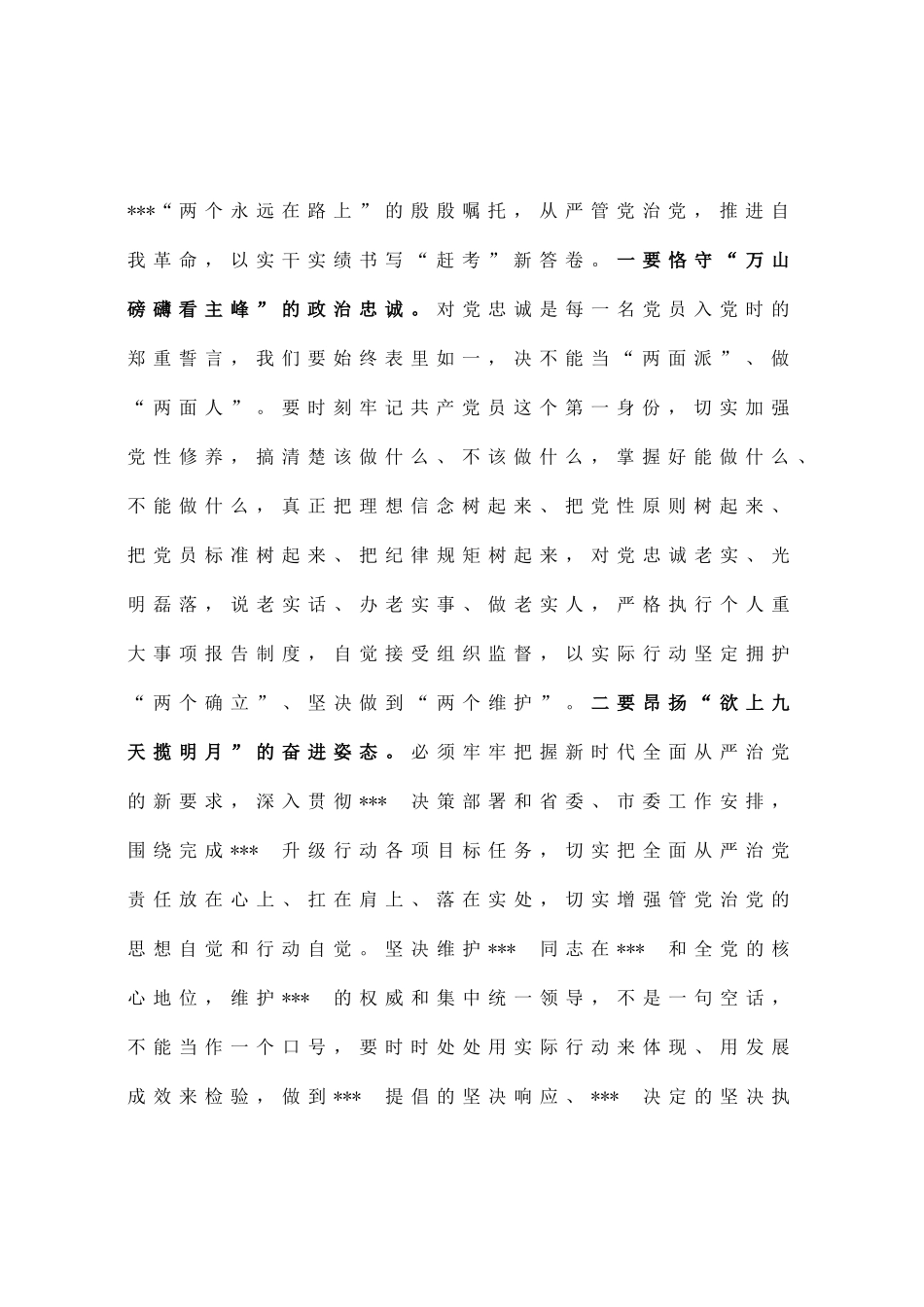 ***“两个永远在路上”的殷殷嘱托，从严管党治党，推进自我革命，以实干实绩书写“赶考”新答卷。一要恪守“万山磅礴看主峰”的政治忠诚。对党忠诚是每一名党员入党时的郑重誓言，我们要始终表里如一，决不能当“两面派”、做“两面人”。要时刻牢记共产党员这个第一身份，切实加强党性修养，搞清楚该做什么、不该做什么，掌握好能做什么、不能做什么，真正把理想信念树起来、把党性原则树起来、把党员标准树起来、把纪律规矩树起来，对党忠诚老实、光明磊落，说老实话、办老实事、做老实人，严格执行个人重大事项报告制度，自觉接受组织监督，以实际行动坚定拥护“两个确立”、坚决做到“两个维护”。二要昂扬“欲上九天揽明月”的奋进姿态。必须牢牢把握新时代全面从严治党的新要求，深入贯彻*** 决策部署和省委、市委工作安排，围绕完成*** 升级行动各项目标任务，切实把全面从严治党责任放在心上、扛在肩上、落在实处，切实增强管党治党的思想自觉和行动自觉。坚决维护*** 同志在*** 和全党的核心地位，维护*** 的权威和集中统一领导，不是一句空话，不能当作一个口号，要时时处处用实际行动来体现、用发展成效来检验，做到*** 提倡的坚决响应、*** 决定的坚决执